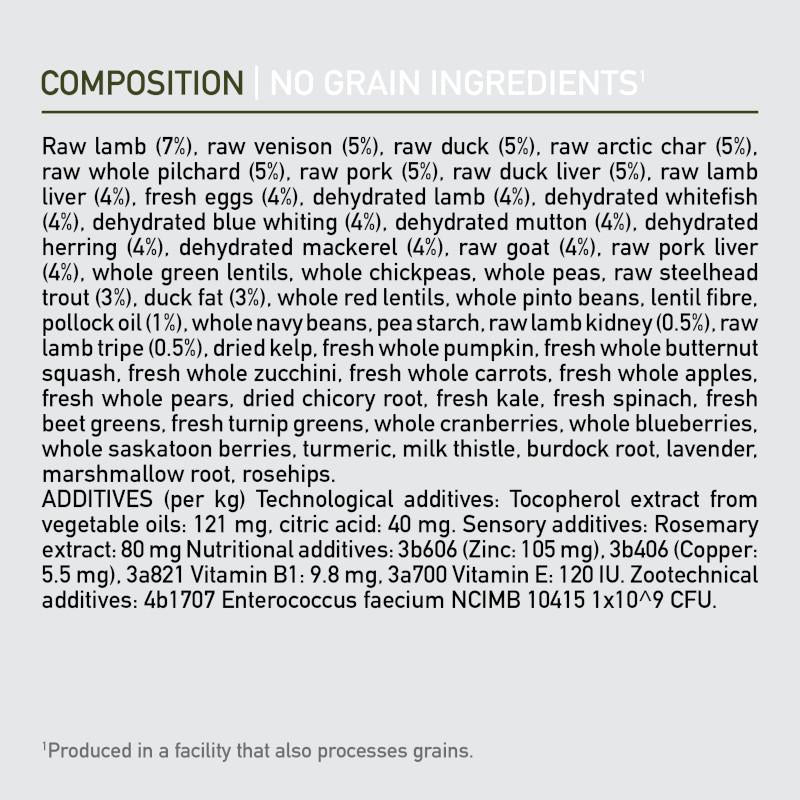 COMPOSITION | NO GRAIN INGREDIENTS$^{1}$

Raw lamb (7%), raw venison (5%), raw duck (5%), raw arctic char (5%), raw whole pilchard (5%), raw pork (5%), raw duck liver (5%), raw lamb liver (4%), fresh eggs (4%), dehydrated lamb (4%), dehydrated whitefish (4%), dehydrated blue whiting (4%), dehydrated mutton (4%), dehydrated herring (4%), dehydrated mackerel (4%), raw goat (4%), raw pork liver (4%), whole green lentils, whole chickpeas, whole peas, raw steelhead trout (3%), duck fat (3%), whole red lentils, whole pinto beans, lentil fibre, pollock oil (1%), whole navy beans, pea starch, raw lamb kidney (0.5%), raw lamb tripe (0.5%), dried kelp, fresh whole pumpkin, fresh whole butternut squash, fresh whole zucchini, fresh whole carrots, fresh whole apples, fresh whole pears, dried chicory root, fresh kale, fresh spinach, fresh beet greens, fresh turnip greens, whole cranberries, whole blueberries, whole saskatoon berries, turmeric, milk thistle, burdock root, lavender, marshmallow root, rosehips.
ADDITIVES (per kg) Technological additives: Tocopherol extract from vegetable oils: 121 mg, citric acid: 40 mg. Sensory additives: Rosemary extract: 80 mg Nutritional additives: 3b606 (Zinc: 105 mg), 3b406 (Copper: 5.5 mg), 3a821 Vitamin B1: 9.8 mg, 3a700 Vitamin E: 120 IU. Zootechnical additives: 4b1707 Enterococcus faecium NCIMB 10415 1x10^9 CFU.

$^{1}$Produced in a facility that also processes grains.